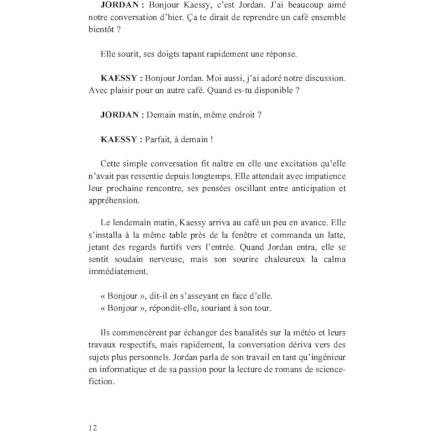 **JORDAN :** Bonjour Kaessy, c'est Jordan. J'ai beaucoup aimé notre conversation d'hier. Ça te dirait de reprendre un café ensemble bientôt ?

Elle sourit, ses doigts tapant rapidement une réponse.

**KAESSY :** Bonjour Jordan. Moi aussi, j'ai adoré notre discussion. Avec plaisir pour un autre café. Quand es-tu disponible ?

**JORDAN :** Demain matin, même endroit ?

**KAESSY :** Parfait, à demain !

Cette simple conversation fit naître en elle une excitation qu'elle n'avait pas ressentie depuis longtemps. Elle attendait avec impatience leur prochaine rencontre, ses pensées oscillant entre anticipation et appréhension.

Le lendemain matin, Kaessy arriva au café un peu en avance. Elle s'installa à la même table près de la fenêtre et commanda un latte, jetant des regards furtifs vers l'entrée. Quand Jordan entra, elle se sentit soudain nerveuse, mais son sourire chaleureux la calma immédiatement.

« Bonjour », dit-il en s'asseyant en face d'elle.
« Bonjour », répondit-elle, souriant à son tour.

Ils commencèrent par échanger des banalités sur la météo et leurs travaux respectifs, mais rapidement, la conversation dériva vers des sujets plus personnels. Jordan parla de son travail en tant qu'ingénieur en informatique et de sa passion pour la lecture de romans de science-fiction.

12